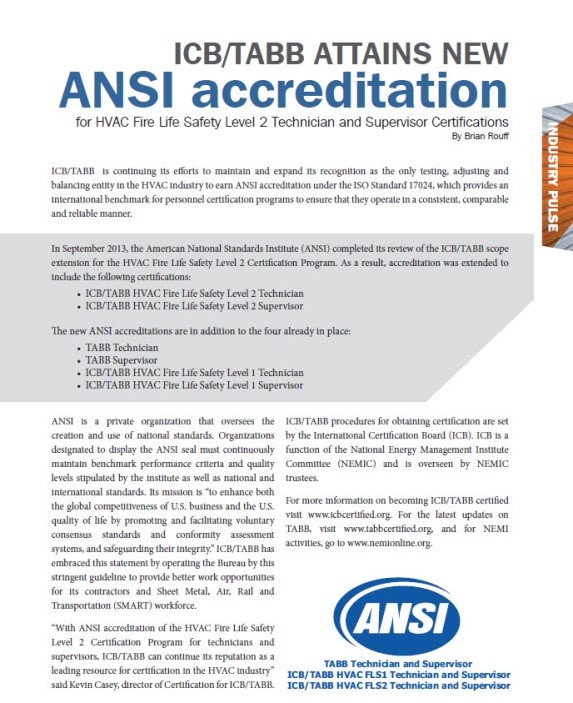 ICB/TABB ATTAINS NEW
ANSI accreditation
for HVAC Fire Life Safety Level 2 Technician and Supervisor Certifications
By Brian Rouff

INDUSTRY PULSE

ICB/TABB is continuing its efforts to maintain and expand its recognition as the only testing, adjusting and balancing entity in the HVAC industry to earn ANSI accreditation under the ISO Standard 17024, which provides an international benchmark for personnel certification programs to ensure that they operate in a consistent, comparable and reliable manner.

In September 2013, the American National Standards Institute (ANSI) completed its review of the ICB/TABB scope extension for the HVAC Fire Life Safety Level 2 Certification Program. As a result, accreditation was extended to include the following certifications:
• ICB/TABB HVAC Fire Life Safety Level 2 Technician
• ICB/TABB HVAC Fire Life Safety Level 2 Supervisor

The new ANSI accreditations are in addition to the four already in place:
• TABB Technician
• TABB Supervisor
• ICB/TABB HVAC Fire Life Safety Level 1 Technician
• ICB/TABB HVAC Fire Life Safety Level 1 Supervisor

ANSI is a private organization that oversees the creation and use of national standards. Organizations designated to display the ANSI seal must continuously maintain benchmark performance criteria and quality levels stipulated by the institute as well as national and international standards. Its mission is "to enhance both the global competitiveness of U.S. business and the U.S. quality of life by promoting and facilitating voluntary consensus standards and conformity assessment systems, and safeguarding their integrity." ICB/TABB has embraced this statement by operating the Bureau by this stringent guideline to provide better work opportunities for its contractors and Sheet Metal, Air, Rail and Transportation (SMART) workforce.

"With ANSI accreditation of the HVAC Fire Life Safety Level 2 Certification Program for technicians and supervisors, ICB/TABB can continue its reputation as a leading resource for certification in the HVAC industry" said Kevin Casey, director of Certification for ICB/TABB.

ICB/TABB procedures for obtaining certification are set by the International Certification Board (ICB). ICB is a function of the National Energy Management Institute Committee (NEMIC) and is overseen by NEMIC trustees.

For more information on becoming ICB/TABB certified visit www.icbcertified.org. For the latest updates on TABB, visit www.tabbcertified.org, and for NEMI activities, go to www.nemionline.org.

ANSI

TABB Technician and Supervisor
ICB/TABB HVAC FLS1 Technician and Supervisor
ICB/TABB HVAC FLS2 Technician and Supervisor